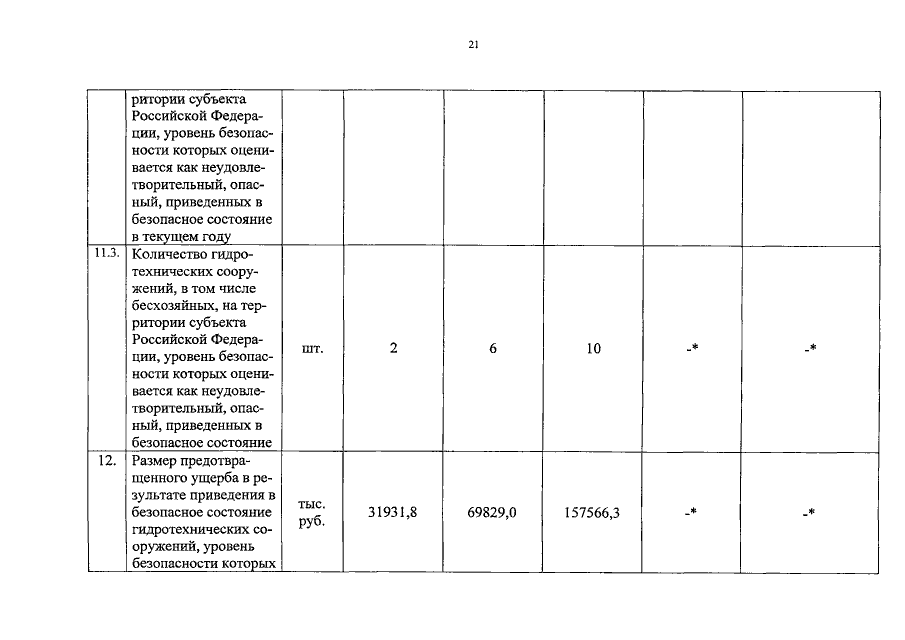 21

|  |  |  |  |  |  |  |  |
|---|---|---|---|---|---|---|---|
|  | ритории субъекта Российской Федерации, уровень безопасности которых оценивается как неудовлетворительный, опасный, приведенных в безопасное состояние в текущем году |  |  |  |  |  |  |
| 11.3. | Количество гидротехнических сооружений, в том числе бесхозяйных, на территории субъекта Российской Федерации, уровень безопасности которых оценивается как неудовлетворительный, опасный, приведенных в безопасное состояние | шт. | 2 | 6 | 10 | -* | -* |
| 12. | Размер предотвращенного ущерба в результате приведения в безопасное состояние гидротехнических сооружений, уровень безопасности которых | тыс. руб. | 31931,8 | 69829,0 | 157566,3 | -* | -* |